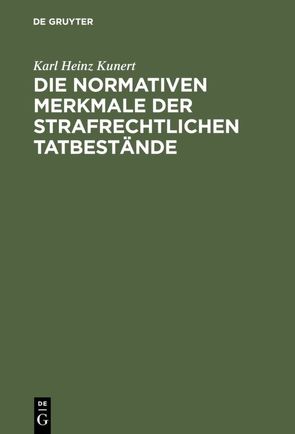 DE GRUYTER

Karl Heinz Kunert

DIE NORMATIVEN MERKMALE DER STRAFRECHTLICHEN TATBESTÄNDE

DE
G